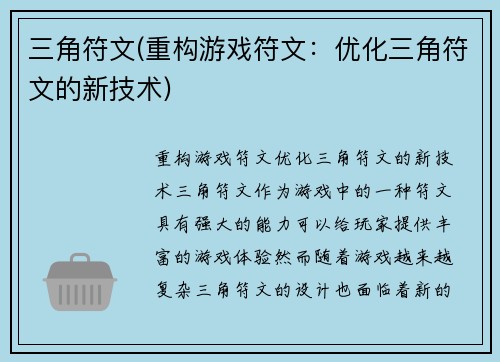 三角符文(重构游戏符文：优化三角符文的新技术)

重构游戏符文优化三角符文的新技术三角符文作为游戏中的一种符文具有强大的能力可以给玩家提供丰富的游戏体验然而随着游戏越来越复杂三角符文的设计也面临着新的